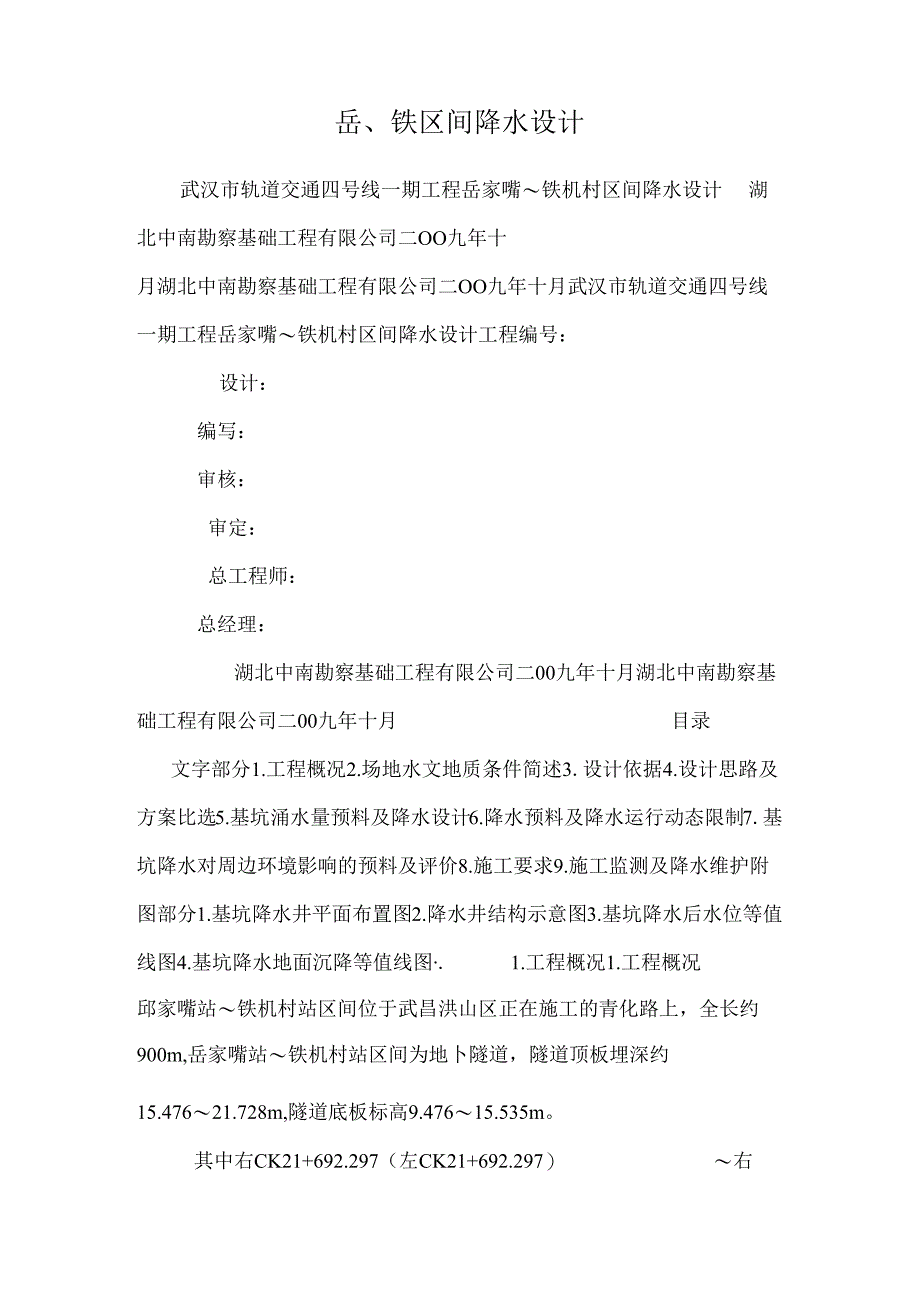 岳、铁区间降水设计

武汉市轨道交通四号线一期工程岳家嘴～铁机村区间降水设计 湖北中南勘察基础工程有限公司二OO九年十月湖北中南勘察基础工程有限公司二OO九年十月武汉市轨道交通四号线一期工程岳家嘴～铁机村区间降水设计工程编号：

设计：

编写：

审核：

审定：

总工程师：

总经理：

湖北中南勘察基础工程有限公司二00九年十月湖北中南勘察基础工程有限公司二00九年十月 目录

文字部分1.工程概况2.场地水文地质条件简述3. 设计依据4.设计思路及方案比选5.基坑涌水量预料及降水设计6.降水预料及降水运行动态限制7. 基坑降水对周边环境影响的预料及评价8.施工要求9.施工监测及降水维护附图部分1.基坑降水井平面布置图2.降水井结构示意图3.基坑降水后水位等值线图4.基坑降水地面沉降等值线图·. 1.工程概况1.工程概况

邱家嘴站～铁机村站区间位于武昌洪山区正在施工的青化路上，全长约900m,岳家嘴站～铁机村站区间为地卜隧道，隧道顶板埋深约

15.476～21.728m,隧道底板标高9.476～15.535m。

其中右CK21+692.297（左CK21+692.297） ～右